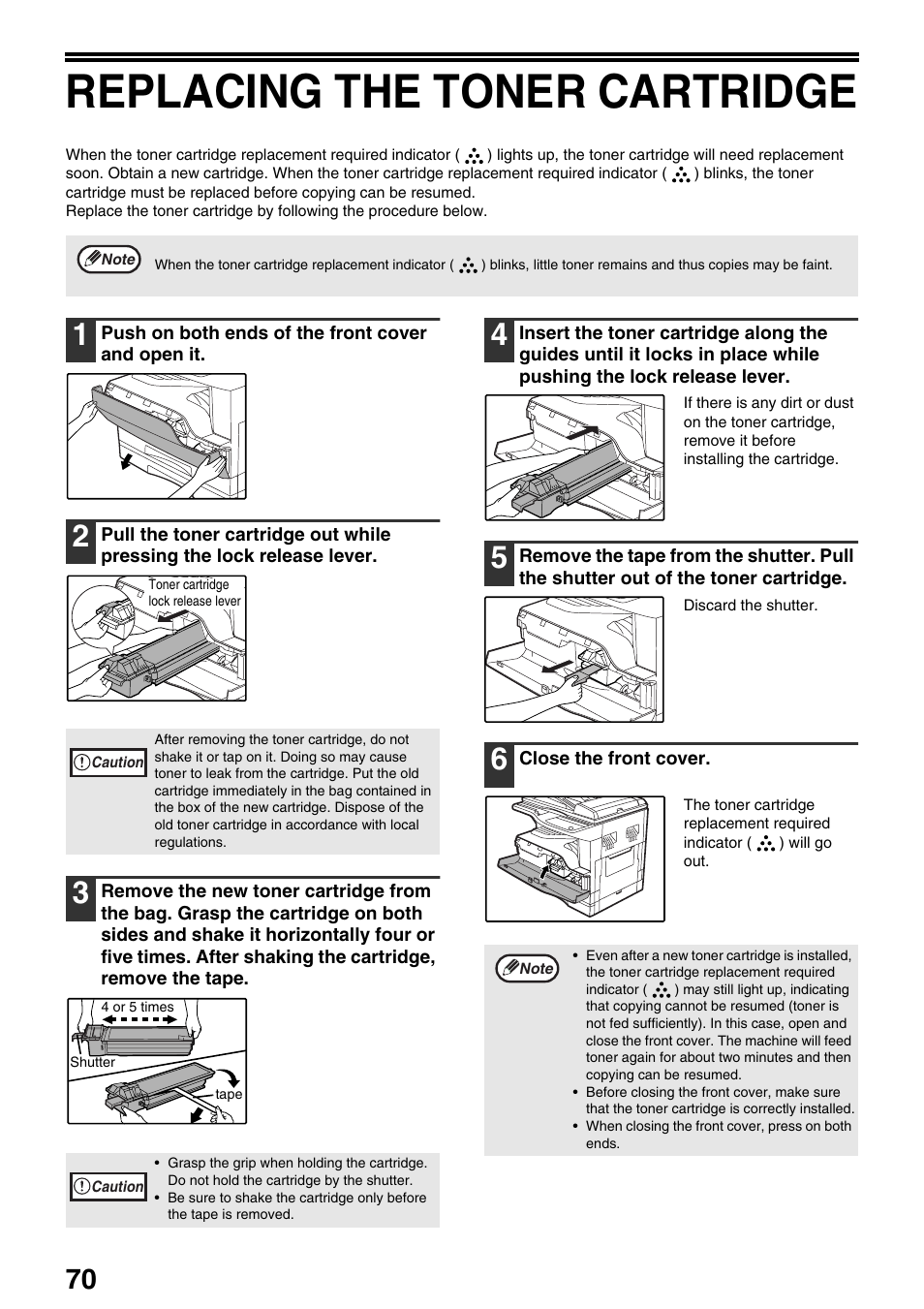 REPLACING THE TONER CARTRIDGE

When the toner cartridge replacement required indicator ( ) lights up, the toner cartridge will need replacement soon. Obtain a new cartridge. When the toner cartridge replacement required indicator ( ) blinks, the toner cartridge must be replaced before copying can be resumed.
Replace the toner cartridge by following the procedure below.

Note When the toner cartridge replacement indicator ( ) blinks, little toner remains and thus copies may be faint.

1 Push on both ends of the front cover and open it.

2 Pull the toner cartridge out while pressing the lock release lever.

Toner cartridge lock release lever

Caution After removing the toner cartridge, do not shake it or tap on it. Doing so may cause toner to leak from the cartridge. Put the old cartridge immediately in the bag contained in the box of the new cartridge. Dispose of the old toner cartridge in accordance with local regulations.

3 Remove the new toner cartridge from the bag. Grasp the cartridge on both sides and shake it horizontally four or five times. After shaking the cartridge, remove the tape.

4 or 5 times
Shutter
tape

Caution
• Grasp the grip when holding the cartridge. Do not hold the cartridge by the shutter.
• Be sure to shake the cartridge only before the tape is removed.

4 Insert the toner cartridge along the guides until it locks in place while pushing the lock release lever.

If there is any dirt or dust on the toner cartridge, remove it before installing the cartridge.

5 Remove the tape from the shutter. Pull the shutter out of the toner cartridge.

Discard the shutter.

6 Close the front cover.

The toner cartridge replacement required indicator ( ) will go out.

Note
• Even after a new toner cartridge is installed, the toner cartridge replacement required indicator ( ) may still light up, indicating that copying cannot be resumed (toner is not fed sufficiently). In this case, open and close the front cover. The machine will feed toner again for about two minutes and then copying can be resumed.
• Before closing the front cover, make sure that the toner cartridge is correctly installed.
• When closing the front cover, press on both ends.

70